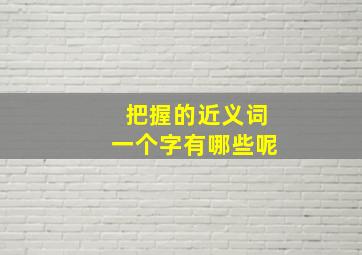 把握的近义词
一个字有哪些呢